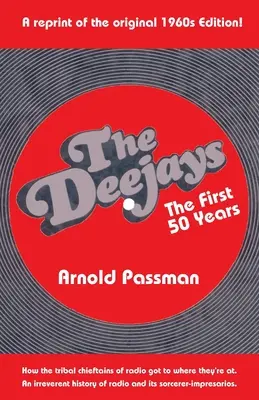 A reprint of the original 1960s Edition!

The Deejays

The First 50 Years

Arnold Passman

How the tribal chieftains of radio got to where they're at.
An irreverent history of radio and its sorcerer-impresarios.